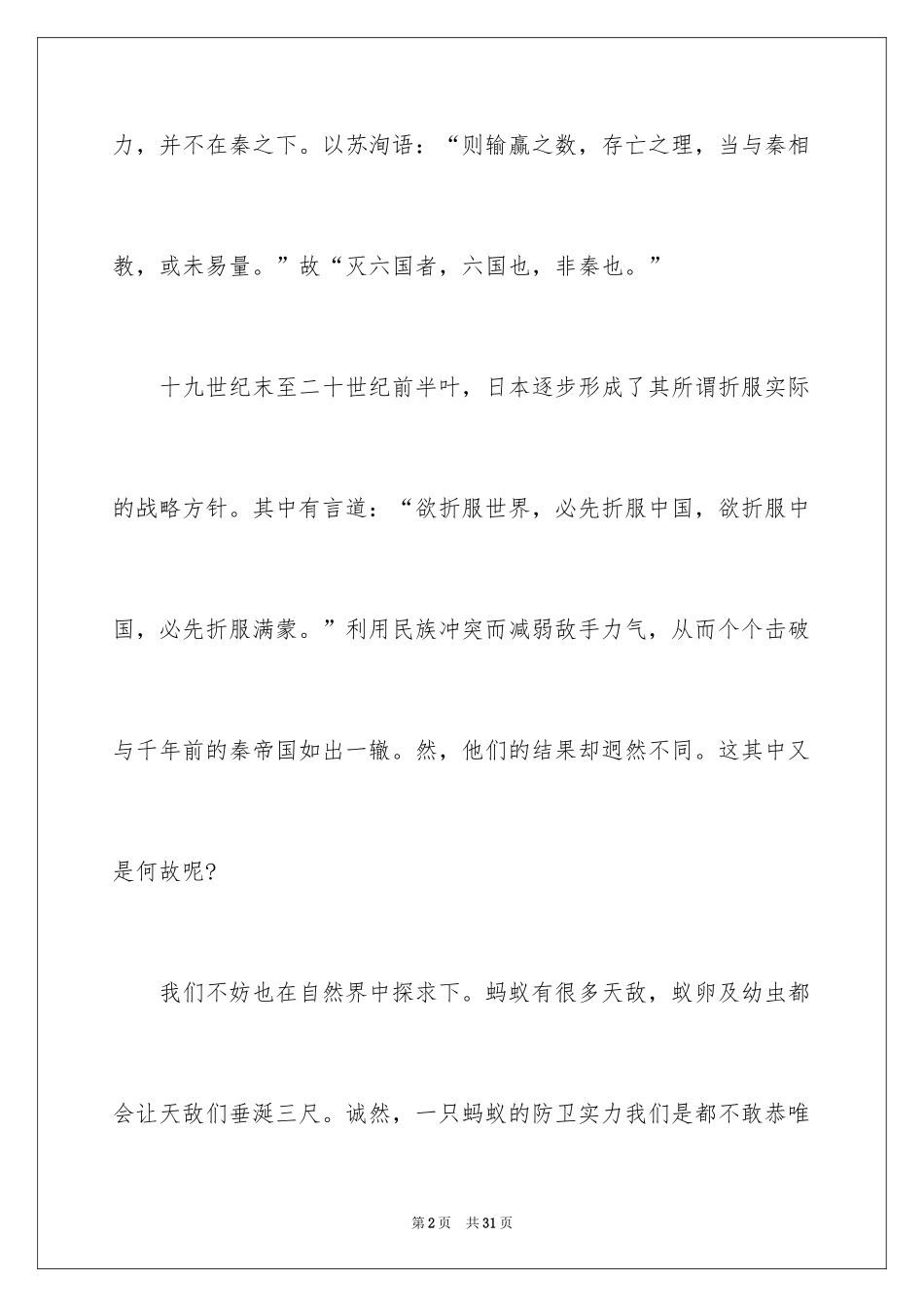 力，并不在秦之下。以苏洵语：“则输赢之数，存亡之理，当与秦相教，或未易量。”故“灭六国者，六国也，非秦也。”

十九世纪末至二十世纪前半叶，日本逐步形成了其所谓折服实际的战略方针。其中有言道：“欲折服世界，必先折服中国，欲折服中国，必先折服满蒙。”利用民族冲突而减弱敌手力气，从而个个击破与千年前的秦帝国如出一辙。然，他们的结果却迥然不同。这其中又是何故呢?

我们不妨也在自然界中探求下。蚂蚁有很多天敌，蚁卵及幼虫都会让天敌们垂涎三尺。诚然，一只蚂蚁的防卫实力我们是都不敢恭唯

第2页　共31页